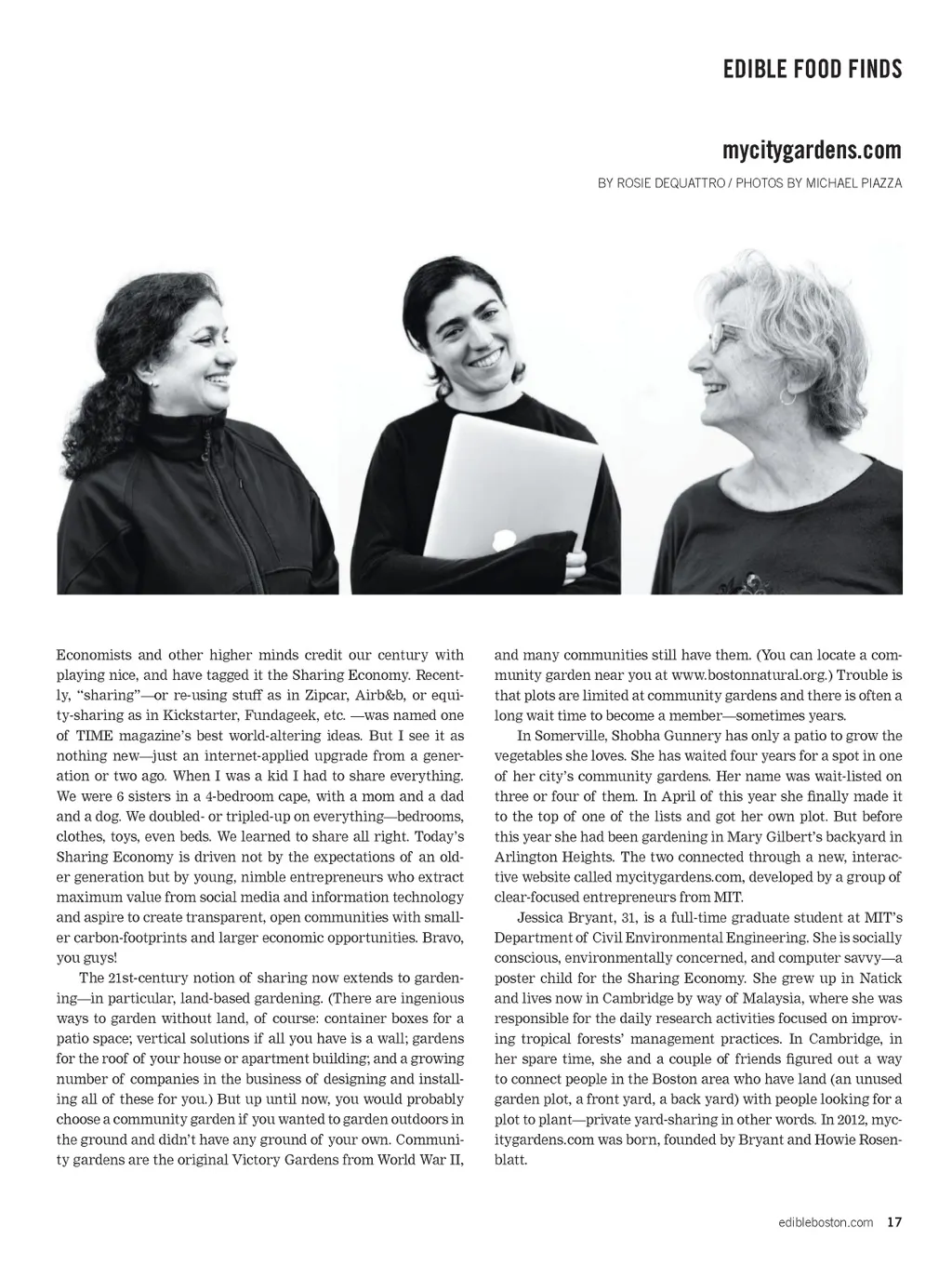 EDIBLE FOOD FINDS

mycitygardens.com

BY ROSIE DEQUATTRO / PHOTOS BY MICHAEL PIAZZA

Economists and other higher minds credit our century with playing nice, and have tagged it the Sharing Economy. Recently, "sharing"—or re-using stuff as in Zipcar, Airb&b, or equity-sharing as in Kickstarter, Fundageek, etc. —was named one of TIME magazine's best world-altering ideas. But I see it as nothing new—just an internet-applied upgrade from a generation or two ago. When I was a kid I had to share everything. We were 6 sisters in a 4-bedroom cape, with a mom and a dad and a dog. We doubled- or tripled-up on everything—bedrooms, clothes, toys, even beds. We learned to share all right. Today's Sharing Economy is driven not by the expectations of an older generation but by young, nimble entrepreneurs who extract maximum value from social media and information technology and aspire to create transparent, open communities with smaller carbon-footprints and larger economic opportunities. Bravo, you guys!

The 21st-century notion of sharing now extends to gardening—in particular, land-based gardening. (There are ingenious ways to garden without land, of course: container boxes for a patio space; vertical solutions if all you have is a wall; gardens for the roof of your house or apartment building; and a growing number of companies in the business of designing and installing all of these for you.) But up until now, you would probably choose a community garden if you wanted to garden outdoors in the ground and didn't have any ground of your own. Community gardens are the original Victory Gardens from World War II, and many communities still have them. (You can locate a community garden near you at www.bostonnatural.org.) Trouble is that plots are limited at community gardens and there is often a long wait time to become a member—sometimes years.

In Somerville, Shobha Gunnery has only a patio to grow the vegetables she loves. She has waited four years for a spot in one of her city's community gardens. Her name was wait-listed on three or four of them. In April of this year she finally made it to the top of one of the lists and got her own plot. But before this year she had been gardening in Mary Gilbert's backyard in Arlington Heights. The two connected through a new, interactive website called mycitygardens.com, developed by a group of clear-focused entrepreneurs from MIT.

Jessica Bryant, 31, is a full-time graduate student at MIT's Department of Civil Environmental Engineering. She is socially conscious, environmentally concerned, and computer savvy—a poster child for the Sharing Economy. She grew up in Natick and lives now in Cambridge by way of Malaysia, where she was responsible for the daily research activities focused on improving tropical forests' management practices. In Cambridge, in her spare time, she and a couple of friends figured out a way to connect people in the Boston area who have land (an unused garden plot, a front yard, a back yard) with people looking for a plot to plant—private yard-sharing in other words. In 2012, mycitygardens.com was born, founded by Bryant and Howie Rosenblatt.

edibleboston.com 17